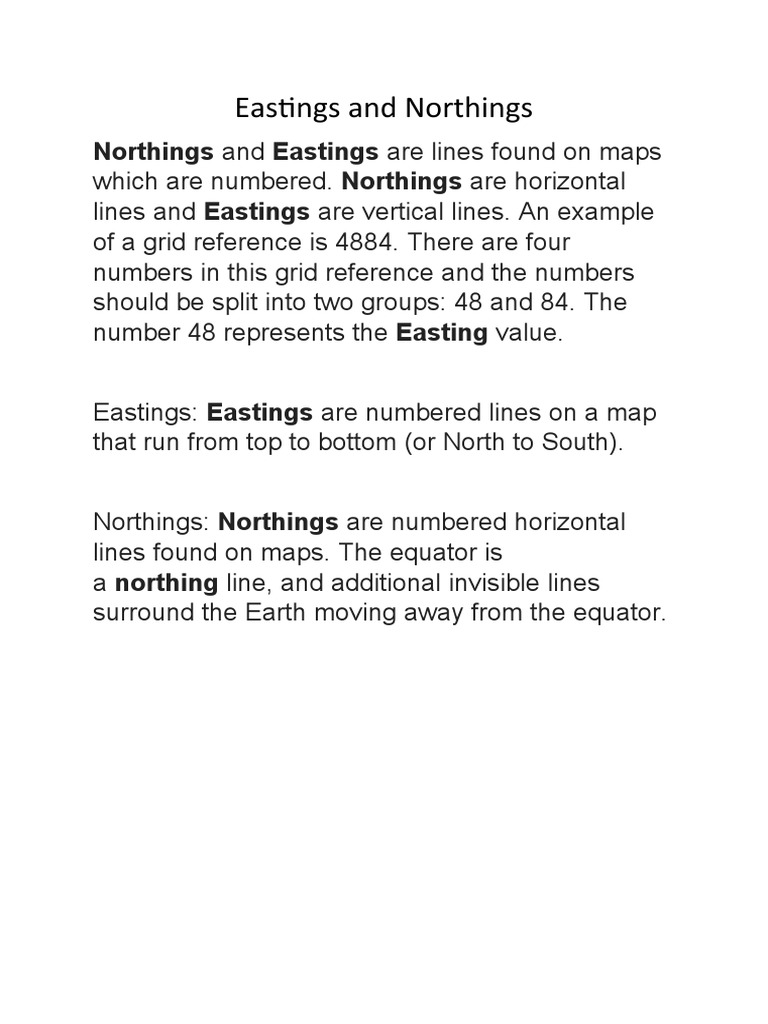 Eastings and Northings

Northings and Eastings are lines found on maps which are numbered. Northings are horizontal lines and Eastings are vertical lines. An example of a grid reference is 4884. There are four numbers in this grid reference and the numbers should be split into two groups: 48 and 84. The number 48 represents the Easting value.

Eastings: Eastings are numbered lines on a map that run from top to bottom (or North to South).

Northings: Northings are numbered horizontal lines found on maps. The equator is a northing line, and additional invisible lines surround the Earth moving away from the equator.